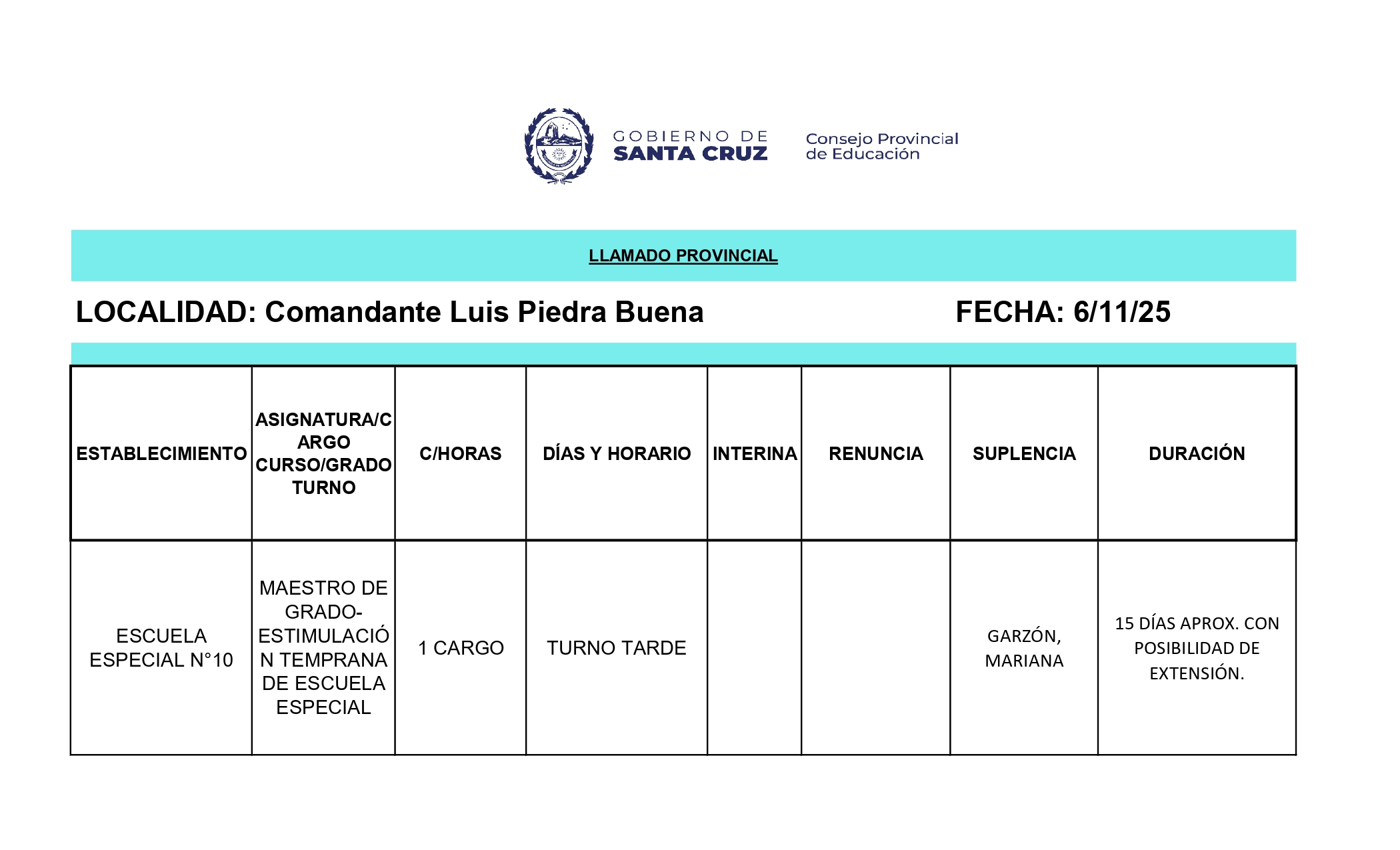 GOBIERNO DE SANTA CRUZ

Consejo Provincial de Educación

LLAMADO PROVINCIAL

LOCALIDAD: Comandante Luis Piedra Buena

FECHA: 6/11/25

| ESTABLECIMIENTO | ASIGNATURA/CARGO CURSO/GRADO TURNO | C/HORAS | DÍAS Y HORARIO | INTERINA | RENUNCIA | SUPLENCIA | DURACIÓN |
|---|---|---|---|---|---|---|---|
| ESCUELA ESPECIAL N°10 | MAESTRO DE GRADO-ESTIMULACIÓN TEMPRANA DE ESCUELA ESPECIAL | 1 CARGO | TURNO TARDE | | | GARZÓN, MARIANA | 15 DÍAS APROX. CON POSIBILIDAD DE EXTENSIÓN. |